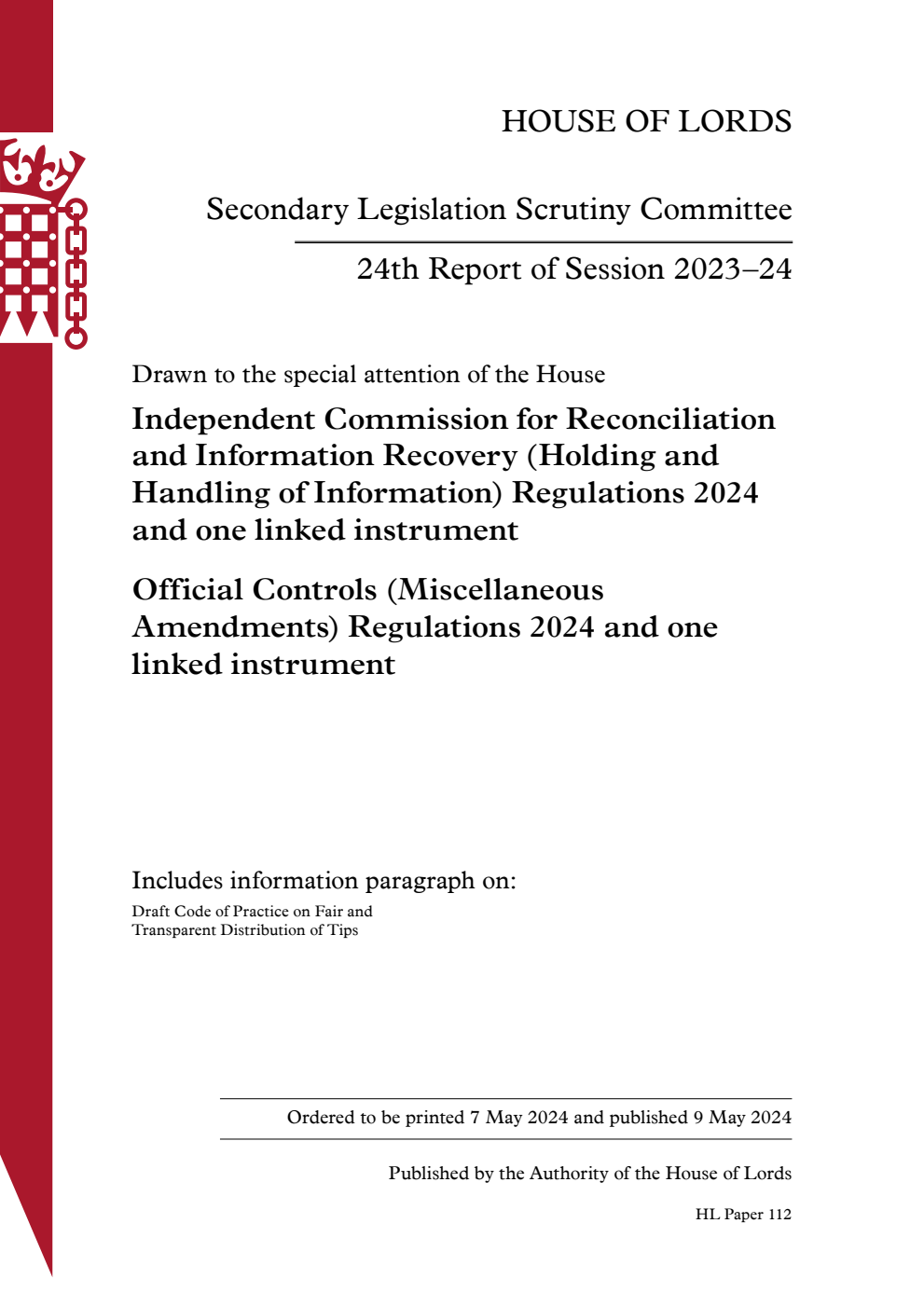 HOUSE OF LORDS

Secondary Legislation Scrutiny Committee

24th Report of Session 2023–24

Drawn to the special attention of the House

Independent Commission for Reconciliation and Information Recovery (Holding and Handling of Information) Regulations 2024 and one linked instrument

Official Controls (Miscellaneous Amendments) Regulations 2024 and one linked instrument

Includes information paragraph on:

Draft Code of Practice on Fair and Transparent Distribution of Tips

Ordered to be printed 7 May 2024 and published 9 May 2024

Published by the Authority of the House of Lords

HL Paper 112